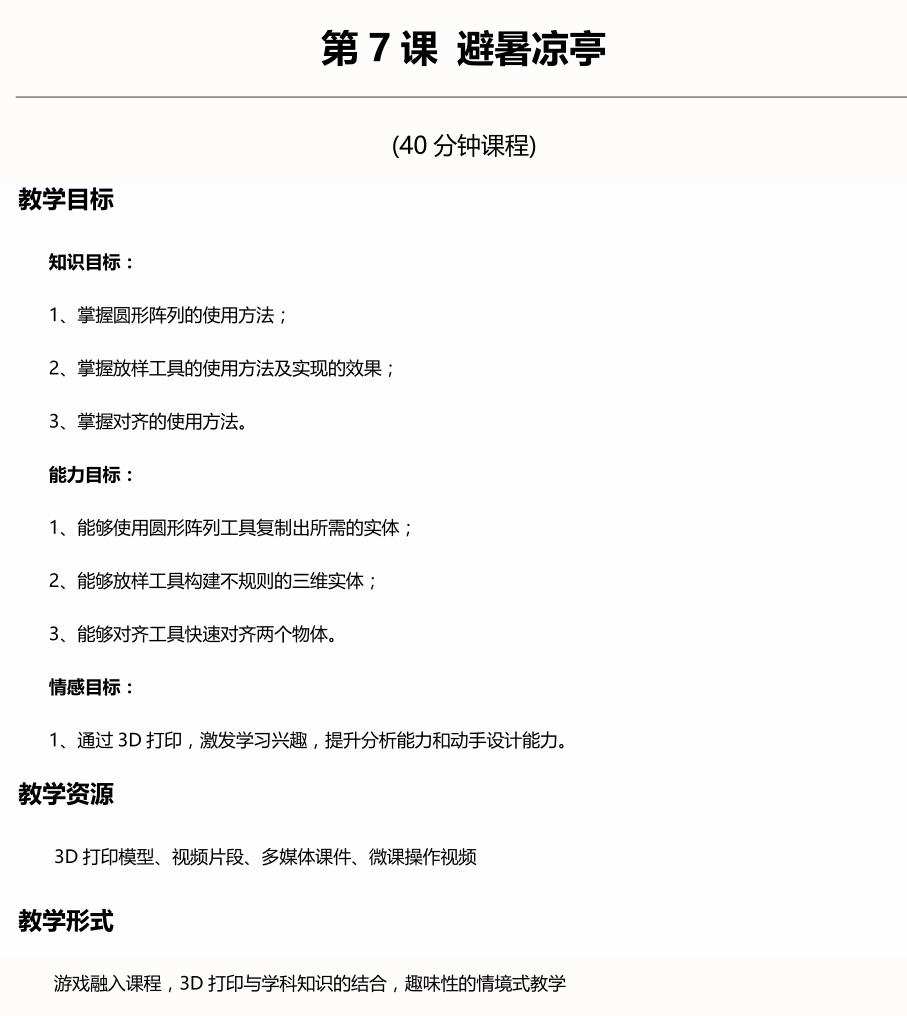 第7课 避暑凉亭

(40分钟课程)

教学目标

知识目标：

1、掌握圆形阵列的使用方法；

2、掌握放样工具的使用方法及实现的效果；

3、掌握对齐的使用方法。

能力目标：

1、能够使用圆形阵列工具复制出所需的实体；

2、能够放样工具构建不规则的三维实体；

3、能够对齐工具快速对齐两个物体。

情感目标：

1、通过3D打印，激发学习兴趣，提升分析能力和动手设计能力。

教学资源

3D打印模型、视频片段、多媒体课件、微课操作视频

教学形式

游戏融入课程，3D打印与学科知识的结合，趣味性的情境式教学